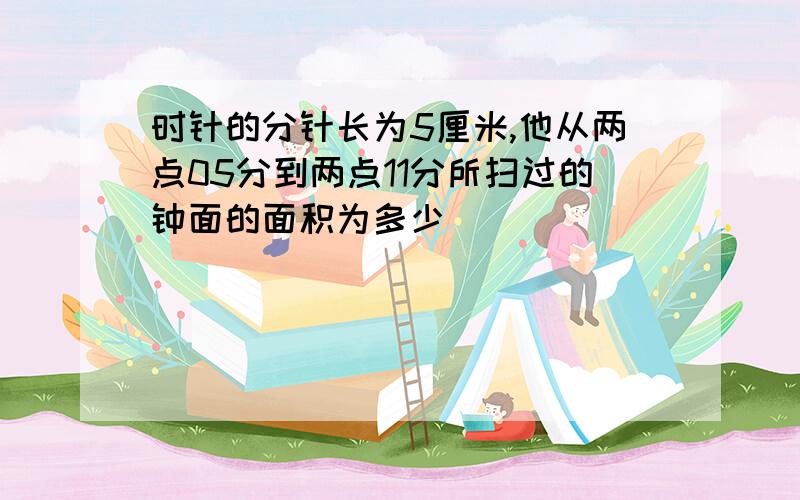 时针的分针长为5厘米,他从两点05分到两点11分所扫过的钟面的面积为多少